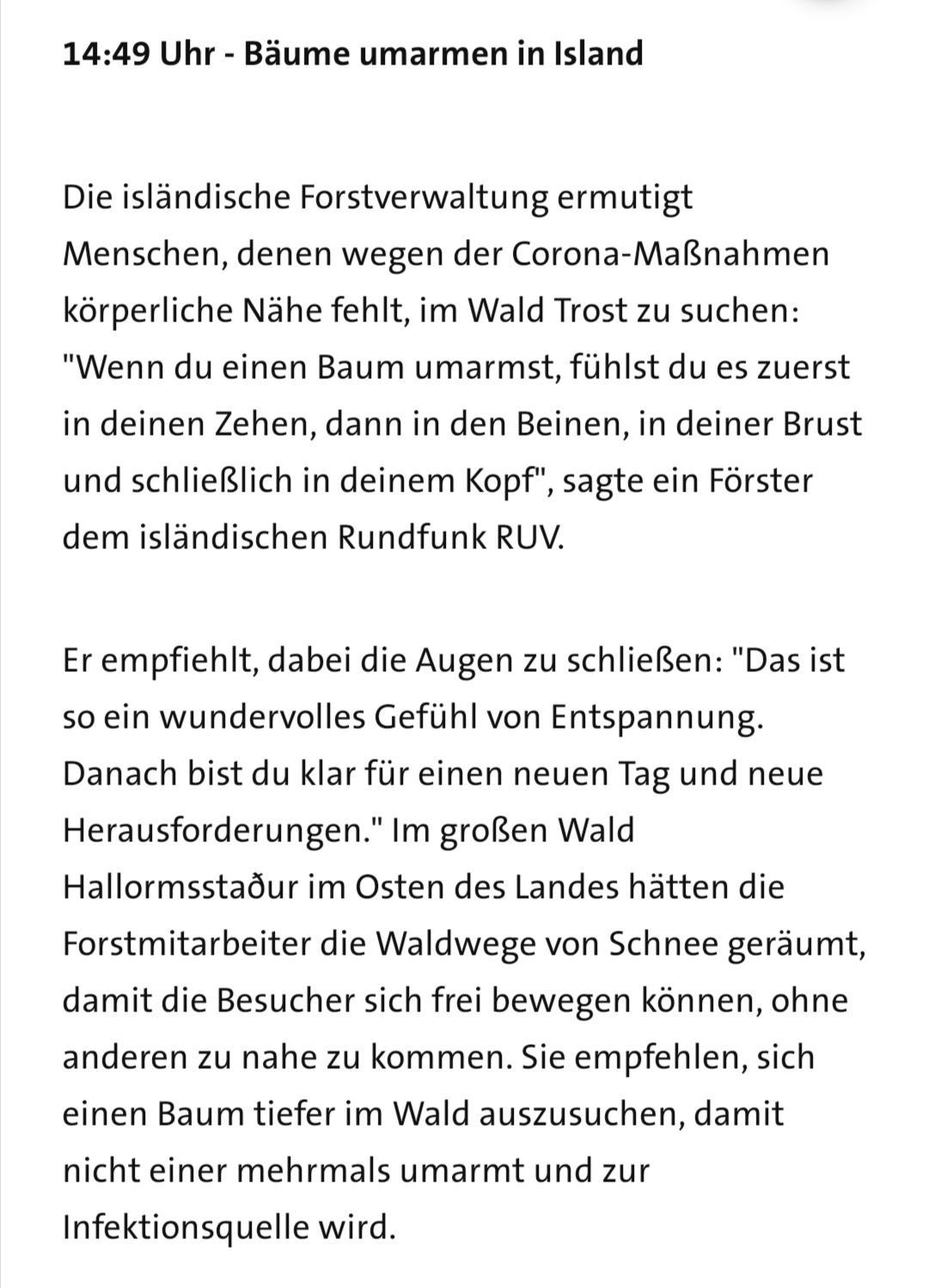 14:49 Uhr - Bäume umarmen in Island

Die isländische Forstverwaltung ermutigt Menschen, denen wegen der Corona-Maßnahmen körperliche Nähe fehlt, im Wald Trost zu suchen: "Wenn du einen Baum umarmst, fühlst du es zuerst in deinen Zehen, dann in den Beinen, in deiner Brust und schließlich in deinem Kopf", sagte ein Förster dem isländischen Rundfunk RUV.

Er empfiehlt, dabei die Augen zu schließen: "Das ist so ein wundervolles Gefühl von Entspannung. Danach bist du klar für einen neuen Tag und neue Herausforderungen." Im großen Wald Hallormsstaður im Osten des Landes hätten die Forstmitarbeiter die Waldwege von Schnee geräumt, damit die Besucher sich frei bewegen können, ohne anderen zu nahe zu kommen. Sie empfehlen, sich einen Baum tiefer im Wald auszusuchen, damit nicht einer mehrmals umarmt und zur Infektionsquelle wird.